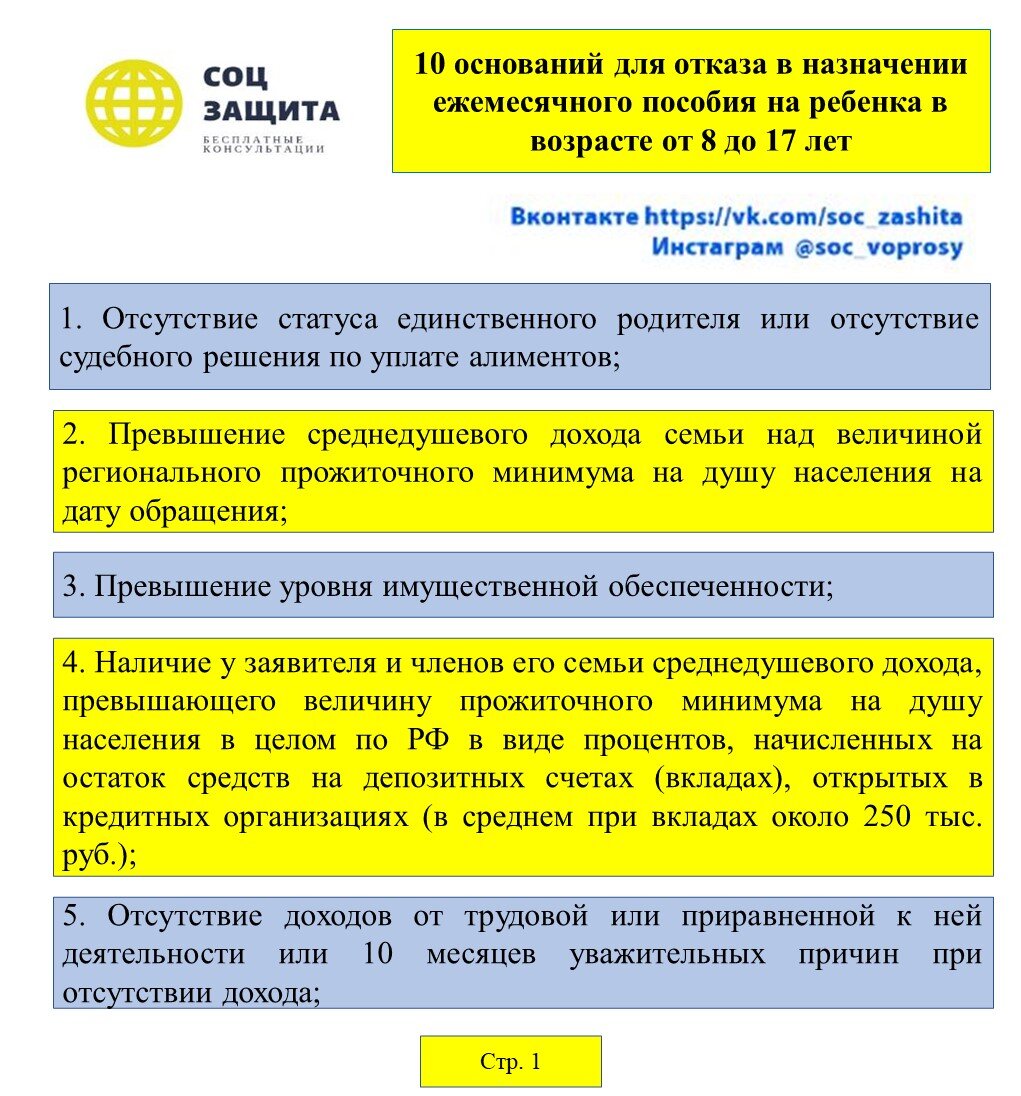 СОЦ ЗАЩИТА
БЕСПЛАТНЫЕ КОНСУЛЬТАЦИИ

10 оснований для отказа в назначении ежемесячного пособия на ребенка в возрасте от 8 до 17 лет

Вконтакте https://vk.com/soc_zashita
Инстаграм @soc_voprosy

1. Отсутствие статуса единственного родителя или отсутствие судебного решения по уплате алиментов;

2. Превышение среднедушевого дохода семьи над величиной регионального прожиточного минимума на душу населения на дату обращения;

3. Превышение уровня имущественной обеспеченности;

4. Наличие у заявителя и членов его семьи среднедушевого дохода, превышающего величину прожиточного минимума на душу населения в целом по РФ в виде процентов, начисленных на остаток средств на депозитных счетах (вкладах), открытых в кредитных организациях (в среднем при вкладах около 250 тыс. руб.);

5. Отсутствие доходов от трудовой или приравненной к ней деятельности или 10 месяцев уважительных причин при отсутствии дохода;

Стр. 1